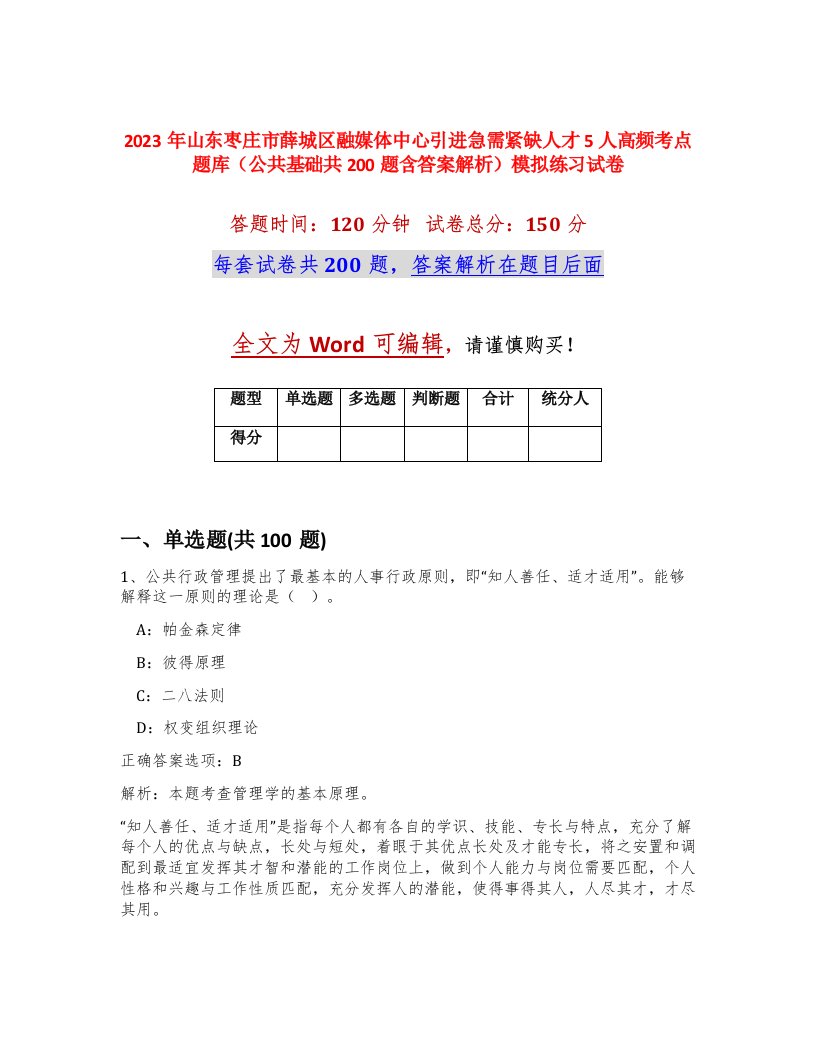 2023 年山东枣庄市薛城区融媒体中心引进急需紧缺人才 5 人高频考点题库（公共基础共 200 题含答案解析）模拟练习试卷

答题时间：120 分钟　试卷总分：150 分

每套试卷共 200 题，答案解析在题目后面

全文为 Word 可编辑，请谨慎购买！

| 题型 | 单选题 | 多选题 | 判断题 | 合计 | 统分人 |
|---|---|---|---|---|---|
| 得分 | | | | | |

一、单选题(共 100 题)

1、公共行政管理提出了最基本的人事行政原则，即“知人善任、适才适用”。能够解释这一原则的理论是（　）。

A：帕金森定律

B：彼得原理

C：二八法则

D：权变组织理论

正确答案选项：B

解析：本题考查管理学的基本原理。

“知人善任、适才适用”是指每个人都有各自的学识、技能、专长与特点，充分了解每个人的优点与缺点，长处与短处，着眼于其优点长处及才能专长，将之安置和调配到最适宜发挥其才智和潜能的工作岗位上，做到个人能力与岗位需要匹配，个人性格和兴趣与工作性质匹配，充分发挥人的潜能，使得事得其人，人尽其才，才尽其用。